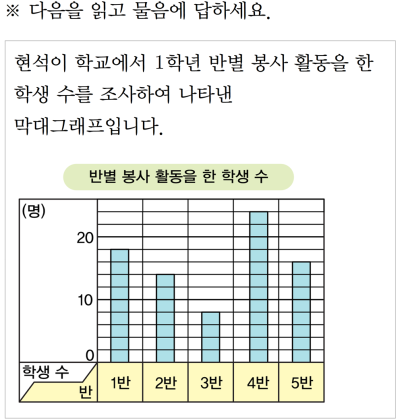 ※ 다음을 읽고 물음에 답하세요.

현석이 학교에서 1학년 반별 봉사 활동을 한 학생 수를 조사하여 나타낸 막대그래프입니다.

반별 봉사 활동을 한 학생 수

(명)
20
10
0
학생 수
반
1반
2반
3반
4반
5반